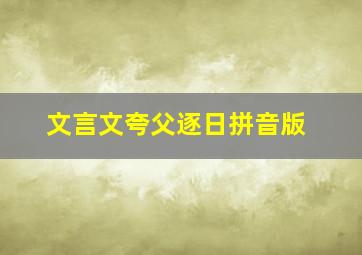 文言文夸父逐日拼音版